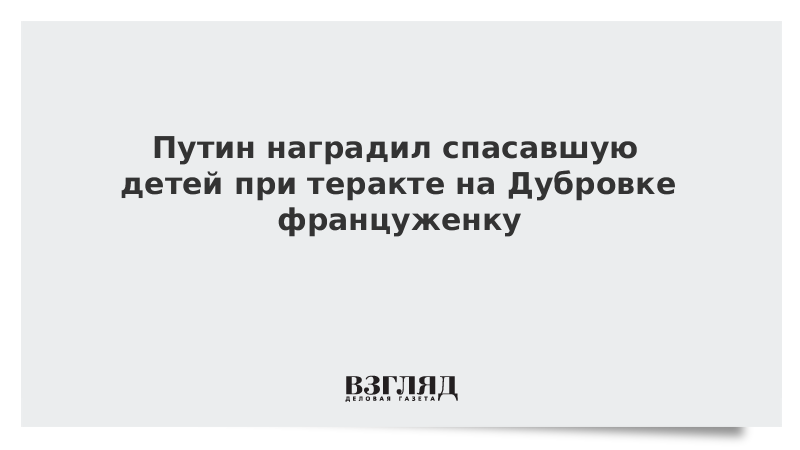 Путин наградил спасавшую детей при теракте на Дубровке француженку

ВЗГЛЯД
ДЕЛОВАЯ ГАЗЕТА